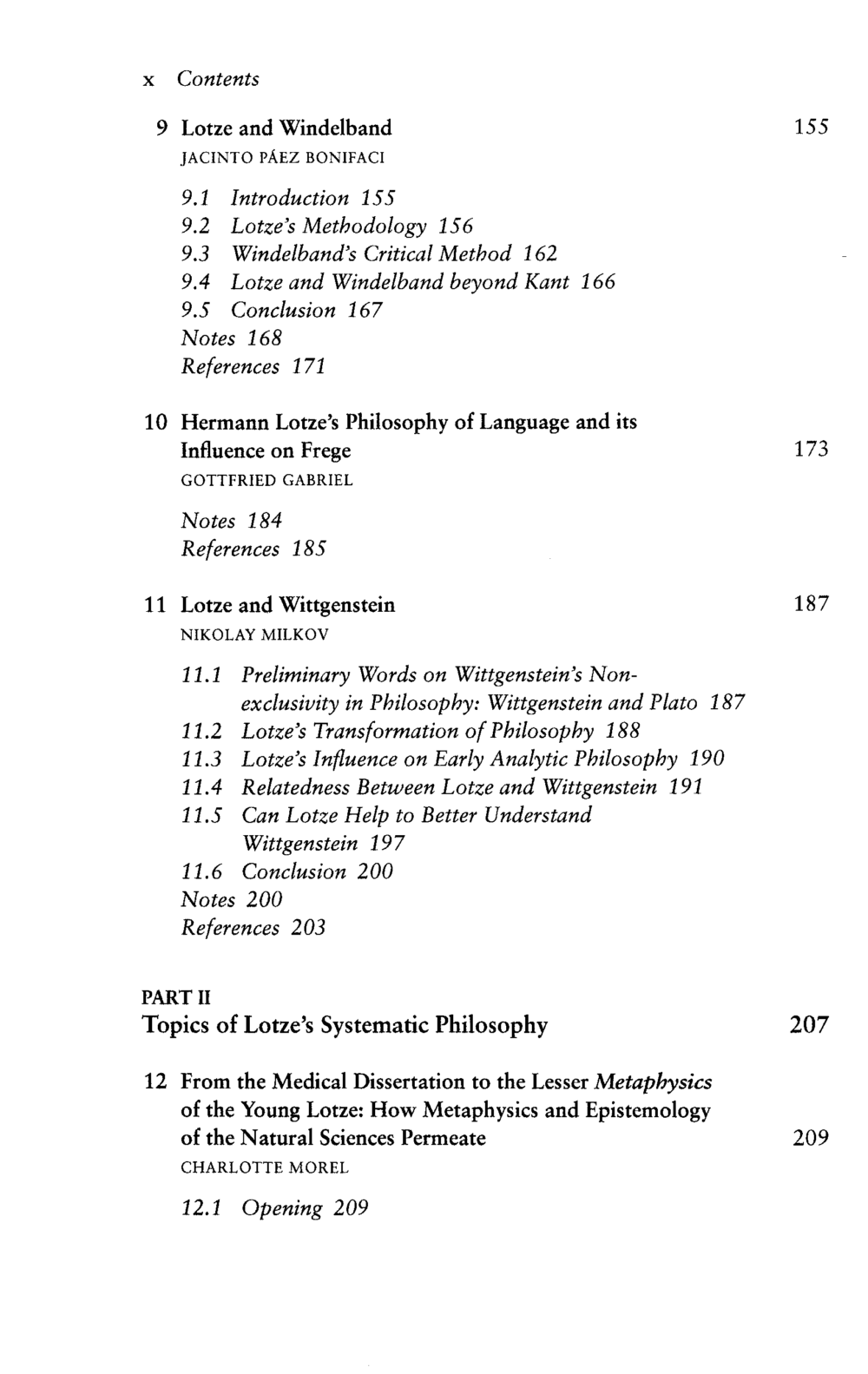 x Contents

9 Lotze and Windelband 155
JACINTO PÁEZ BONIFACI

9.1 Introduction 155
9.2 Lotze's Methodology 156
9.3 Windelband's Critical Method 162
9.4 Lotze and Windelband beyond Kant 166
9.5 Conclusion 167
Notes 168
References 171

10 Hermann Lotze's Philosophy of Language and its Influence on Frege 173
GOTTFRIED GABRIEL

Notes 184
References 185

11 Lotze and Wittgenstein 187
NIKOLAY MILKOV

11.1 Preliminary Words on Wittgenstein's Non-exclusivity in Philosophy: Wittgenstein and Plato 187
11.2 Lotze's Transformation of Philosophy 188
11.3 Lotze's Influence on Early Analytic Philosophy 190
11.4 Relatedness Between Lotze and Wittgenstein 191
11.5 Can Lotze Help to Better Understand Wittgenstein 197
11.6 Conclusion 200
Notes 200
References 203

PART II
Topics of Lotze's Systematic Philosophy 207

12 From the Medical Dissertation to the Lesser Metaphysics of the Young Lotze: How Metaphysics and Epistemology of the Natural Sciences Permeate 209
CHARLOTTE MOREL

12.1 Opening 209